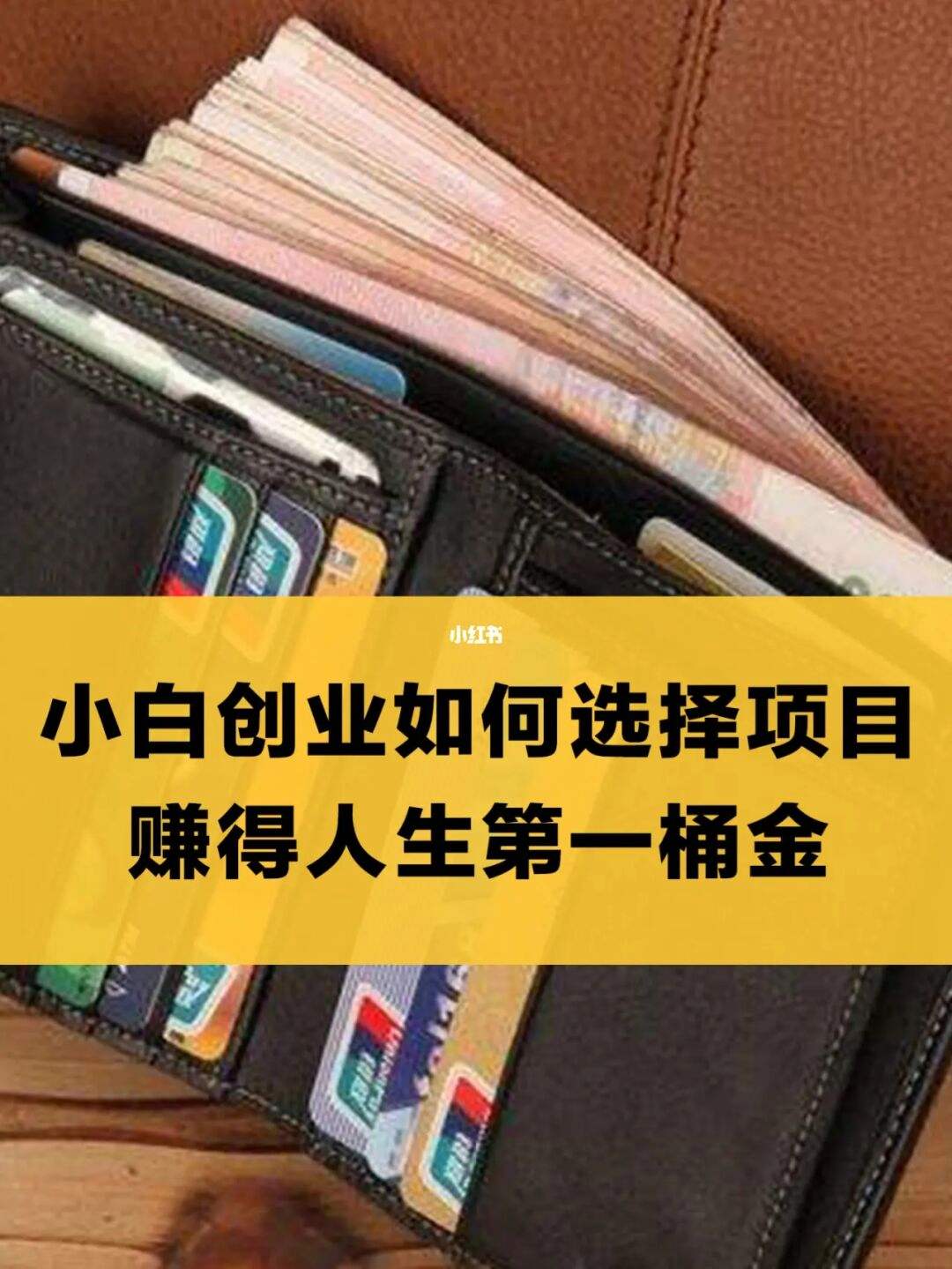 小红书

小白创业如何选择项目
赚得人生第一桶金